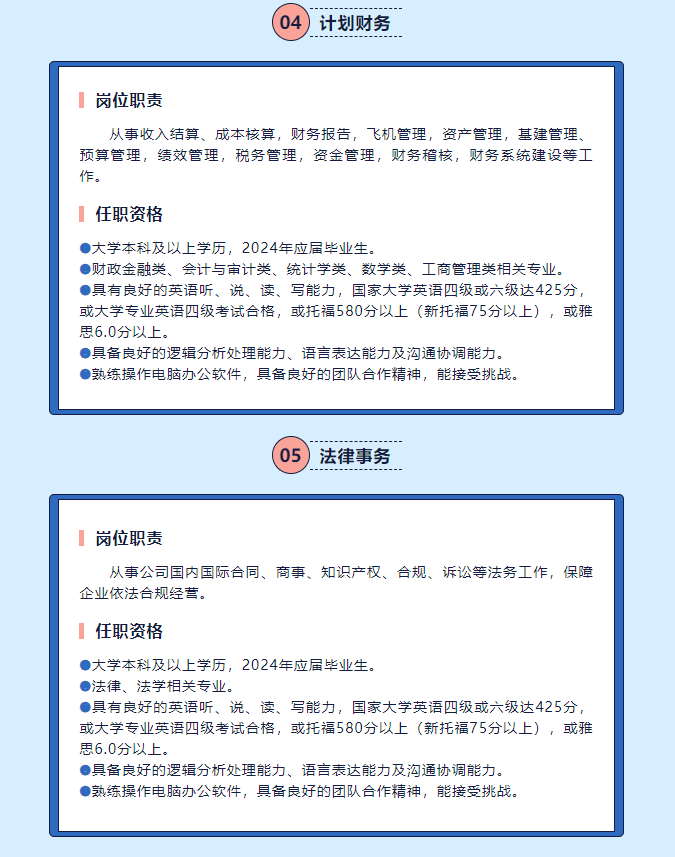 04 计划财务

岗位职责

从事收入结算、成本核算，财务报告，飞机管理，资产管理，基建管理、预算管理，绩效管理，税务管理，资金管理，财务稽核，财务系统建设等工作。

任职资格

●大学本科及以上学历，2024年应届毕业生。
●财政金融类、会计与审计类、统计学类、数学类、工商管理类相关专业。
●具有良好的英语听、说、读、写能力，国家大学英语四级或六级达425分，或大学专业英语四级考试合格，或托福580分以上（新托福75分以上），或雅思6.0分以上。
●具备良好的逻辑分析处理能力、语言表达能力及沟通协调能力。
●熟练操作电脑办公软件，具备良好的团队合作精神，能接受挑战。

05 法律事务

岗位职责

从事公司国内国际合同、商事、知识产权、合规、诉讼等法务工作，保障企业依法合规经营。

任职资格

●大学本科及以上学历，2024年应届毕业生。
●法律、法学相关专业。
●具有良好的英语听、说、读、写能力，国家大学英语四级或六级达425分，或大学专业英语四级考试合格，或托福580分以上（新托福75分以上），或雅思6.0分以上。
●具备良好的逻辑分析处理能力、语言表达能力及沟通协调能力。
●熟练操作电脑办公软件，具备良好的团队合作精神，能接受挑战。